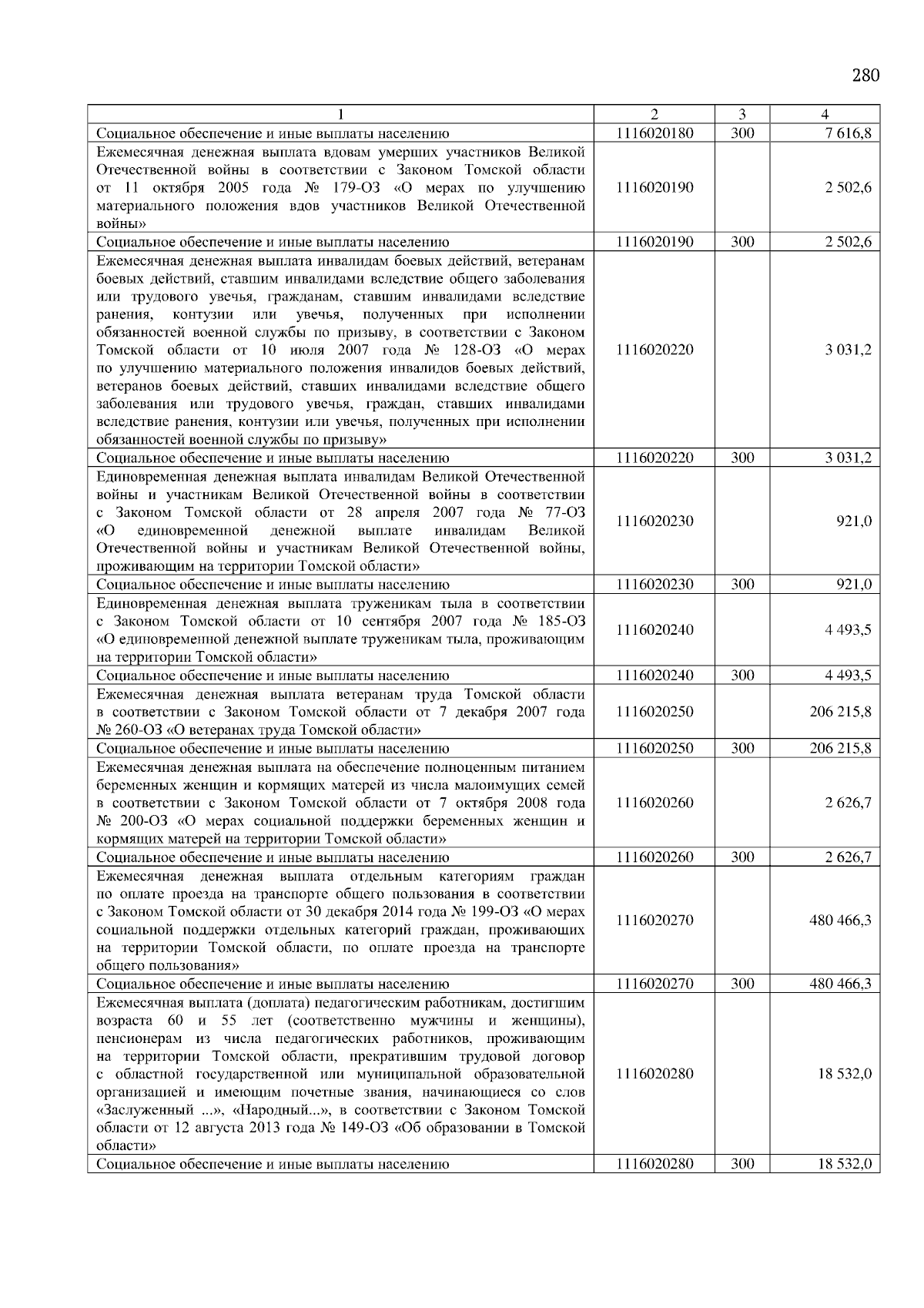 280

| 1 | 2 | 3 | 4 |
|---|---|---|---|
| Социальное обеспечение и иные выплаты населению | 1116020180 | 300 | 7 616,8 |
| Ежемесячная денежная выплата вдовам умерших участников Великой Отечественной войны в соответствии с Законом Томской области от 11 октября 2005 года № 179-ОЗ «О мерах по улучшению материального положения вдов участников Великой Отечественной войны» | 1116020190 | | 2 502,6 |
| Социальное обеспечение и иные выплаты населению | 1116020190 | 300 | 2 502,6 |
| Ежемесячная денежная выплата инвалидам боевых действий, ветеранам боевых действий, ставшим инвалидами вследствие общего заболевания или трудового увечья, гражданам, ставшим инвалидами вследствие ранения, контузии или увечья, полученных при исполнении обязанностей военной службы по призыву, в соответствии с Законом Томской области от 10 июля 2007 года № 128-ОЗ «О мерах по улучшению материального положения инвалидов боевых действий, ветеранов боевых действий, ставших инвалидами вследствие общего заболевания или трудового увечья, граждан, ставших инвалидами вследствие ранения, контузии или увечья, полученных при исполнении обязанностей военной службы по призыву» | 1116020220 | | 3 031,2 |
| Социальное обеспечение и иные выплаты населению | 1116020220 | 300 | 3 031,2 |
| Единовременная денежная выплата инвалидам Великой Отечественной войны и участникам Великой Отечественной войны в соответствии с Законом Томской области от 28 апреля 2007 года № 77-ОЗ «О единовременной денежной выплате инвалидам Великой Отечественной войны и участникам Великой Отечественной войны, проживающим на территории Томской области» | 1116020230 | | 921,0 |
| Социальное обеспечение и иные выплаты населению | 1116020230 | 300 | 921,0 |
| Единовременная денежная выплата труженикам тыла в соответствии с Законом Томской области от 10 сентября 2007 года № 185-ОЗ «О единовременной денежной выплате труженикам тыла, проживающим на территории Томской области» | 1116020240 | | 4 493,5 |
| Социальное обеспечение и иные выплаты населению | 1116020240 | 300 | 4 493,5 |
| Ежемесячная денежная выплата ветеранам труда Томской области в соответствии с Законом Томской области от 7 декабря 2007 года № 260-ОЗ «О ветеранах труда Томской области» | 1116020250 | | 206 215,8 |
| Социальное обеспечение и иные выплаты населению | 1116020250 | 300 | 206 215,8 |
| Ежемесячная денежная выплата на обеспечение полноценным питанием беременных женщин и кормящих матерей из числа малоимущих семей в соответствии с Законом Томской области от 7 октября 2008 года № 200-ОЗ «О мерах социальной поддержки беременных женщин и кормящих матерей на территории Томской области» | 1116020260 | | 2 626,7 |
| Социальное обеспечение и иные выплаты населению | 1116020260 | 300 | 2 626,7 |
| Ежемесячная денежная выплата отдельным категориям граждан по оплате проезда на транспорте общего пользования в соответствии с Законом Томской области от 30 декабря 2014 года № 199-ОЗ «О мерах социальной поддержки отдельных категорий граждан, проживающих на территории Томской области, по оплате проезда на транспорте общего пользования» | 1116020270 | | 480 466,3 |
| Социальное обеспечение и иные выплаты населению | 1116020270 | 300 | 480 466,3 |
| Ежемесячная выплата (доплата) педагогическим работникам, достигшим возраста 60 и 55 лет (соответственно мужчины и женщины), пенсионерам из числа педагогических работников, проживающим на территории Томской области, прекратившим трудовой договор с областной государственной или муниципальной образовательной организацией и имеющим почетные звания, начинающиеся со слов «Заслуженный ...», «Народный...», в соответствии с Законом Томской области от 12 августа 2013 года № 149-ОЗ «Об образовании в Томской области» | 1116020280 | | 18 532,0 |
| Социальное обеспечение и иные выплаты населению | 1116020280 | 300 | 18 532,0 |